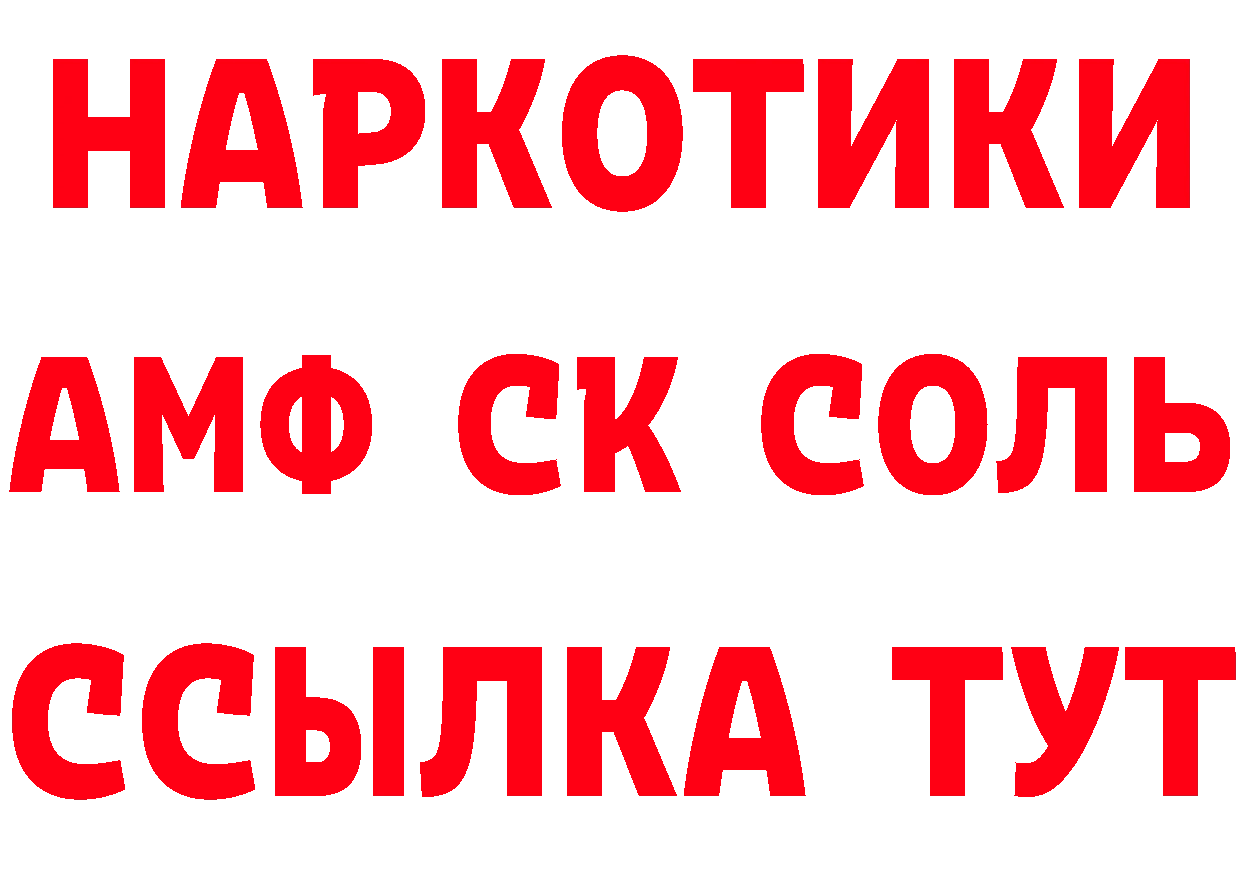 НАРКОТИКИ

АМФ СК СОЛЬ

ССЫЛКА ТУТ